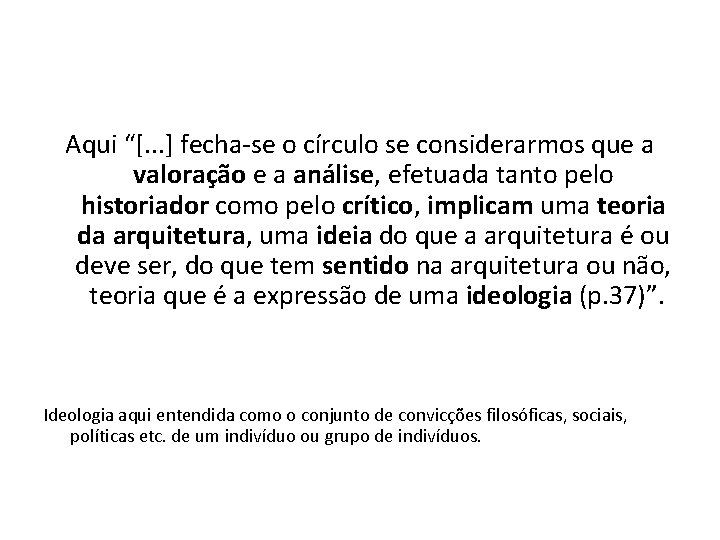 Aqui “[...] fecha-se o círculo se considerarmos que a valoração e a análise, efetuada tanto pelo historiador como pelo crítico, implicam uma teoria da arquitetura, uma ideia do que a arquitetura é ou deve ser, do que tem sentido na arquitetura ou não, teoria que é a expressão de uma ideologia (p.37)”.

Ideologia aqui entendida como o conjunto de convicções filosóficas, sociais, políticas etc. de um indivíduo ou grupo de indivíduos.